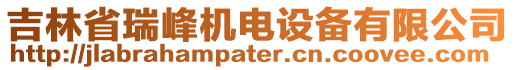 吉林省瑞峰机电设备有限公司
http://jlabrahampater.cn.coovee.com